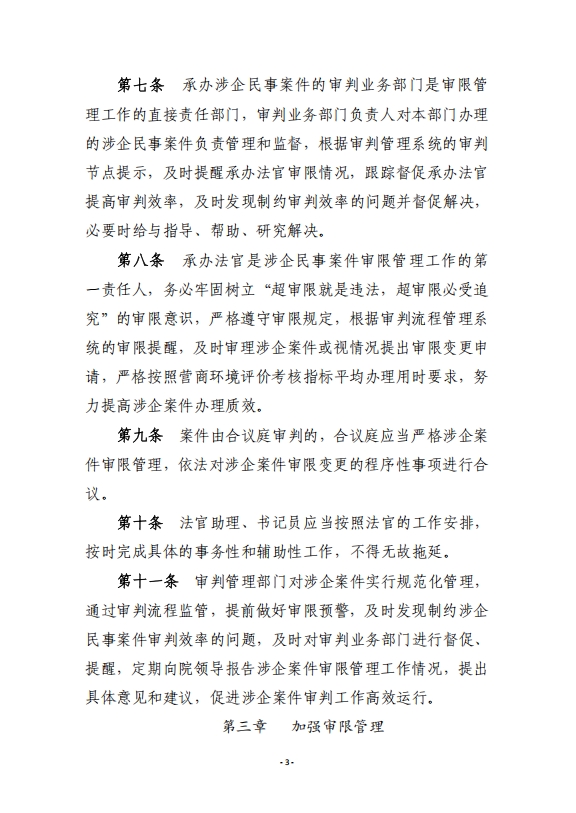 第七条　承办涉企民事案件的审判业务部门是审限管理工作的直接责任部门，审判业务部门负责人对本部门办理的涉企民事案件负责管理和监督，根据审判管理系统的审判节点提示，及时提醒承办法官审限情况，跟踪督促承办法官提高审判效率，及时发现制约审判效率的问题并督促解决，必要时给与指导、帮助、研究解决。

第八条　承办法官是涉企民事案件审限管理工作的第一责任人，务必牢固树立“超审限就是违法，超审限必受追究”的审限意识，严格遵守审限规定，根据审判流程管理系统的审限提醒，及时审理涉企案件或视情况提出审限变更申请，严格按照营商环境评价考核指标平均办理用时要求，努力提高涉企案件办理质效。

第九条　案件由合议庭审判的，合议庭应当严格涉企案件审限管理，依法对涉企案件审限变更的程序性事项进行合议。

第十条　法官助理、书记员应当按照法官的工作安排，按时完成具体的事务性和辅助性工作，不得无故拖延。

第十一条　审判管理部门对涉企案件实行规范化管理，通过审判流程监管，提前做好审限预警，及时发现制约涉企民事案件审判效率的问题，及时对审判业务部门进行督促、提醒，定期向院领导报告涉企案件审限管理工作情况，提出具体意见和建议，促进涉企案件审判工作高效运行。

第三章　加强审限管理

- 3 -